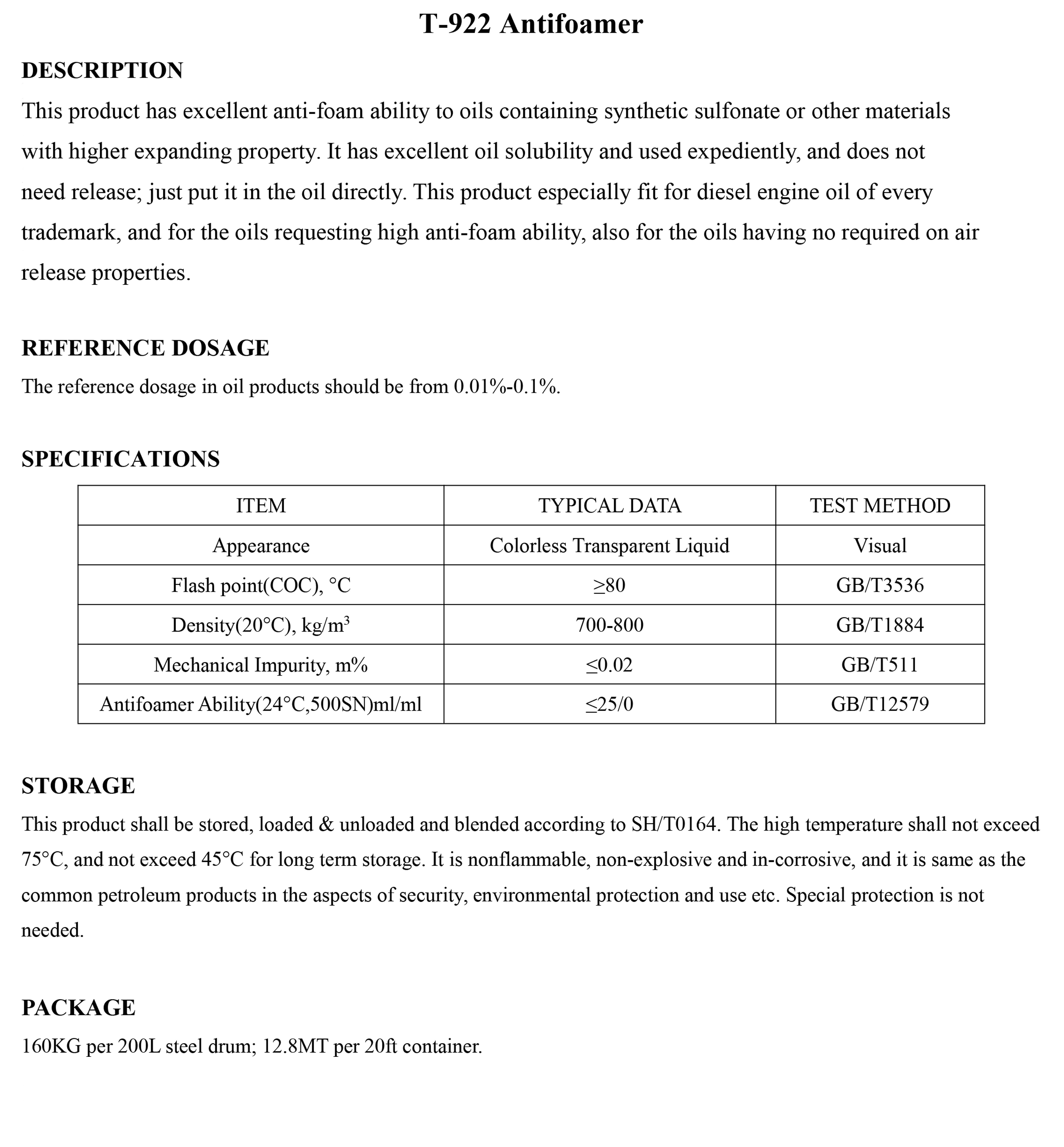 T-922 Antifoamer

DESCRIPTION

This product has excellent anti-foam ability to oils containing synthetic sulfonate or other materials with higher expanding property. It has excellent oil solubility and used expediently, and does not need release; just put it in the oil directly. This product especially fit for diesel engine oil of every trademark, and for the oils requesting high anti-foam ability, also for the oils having no required on air release properties.

REFERENCE DOSAGE

The reference dosage in oil products should be from 0.01%-0.1%.

SPECIFICATIONS

| ITEM | TYPICAL DATA | TEST METHOD |
|---|---|---|
| Appearance | Colorless Transparent Liquid | Visual |
| Flash point(COC), °C | ≥80 | GB/T3536 |
| Density(20°C), kg/m$^3$ | 700-800 | GB/T1884 |
| Mechanical Impurity, m% | ≤0.02 | GB/T511 |
| Antifoamer Ability(24°C,500SN)ml/ml | ≤25/0 | GB/T12579 |

STORAGE

This product shall be stored, loaded & unloaded and blended according to SH/T0164. The high temperature shall not exceed 75°C, and not exceed 45°C for long term storage. It is nonflammable, non-explosive and in-corrosive, and it is same as the common petroleum products in the aspects of security, environmental protection and use etc. Special protection is not needed.

PACKAGE

160KG per 200L steel drum; 12.8MT per 20ft container.